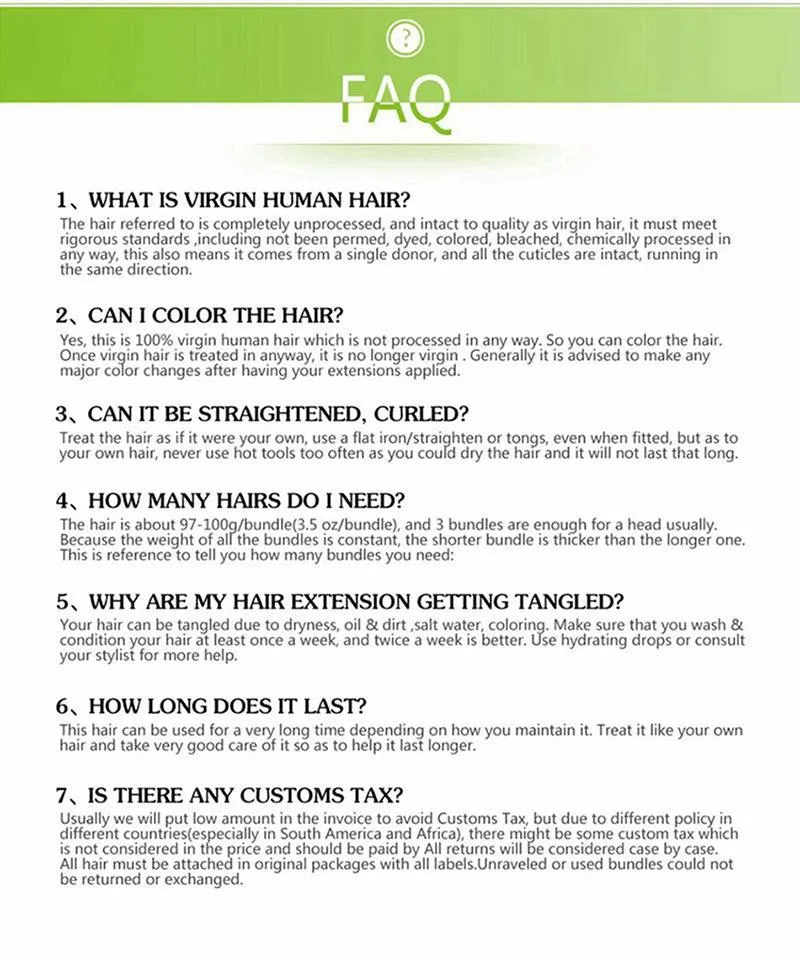 ?

FAQ

1、WHAT IS VIRGIN HUMAN HAIR?
The hair referred to is completely unprocessed, and intact to quality as virgin hair, it must meet rigorous standards ,including not been permed, dyed, colored, bleached, chemically processed in any way, this also means it comes from a single donor, and all the cuticles are intact, running in the same direction.

2、CAN I COLOR THE HAIR?
Yes, this is 100% virgin human hair which is not processed in any way. So you can color the hair. Once virgin hair is treated in anyway, it is no longer virgin . Generally it is advised to make any major color changes after having your extensions applied.

3、CAN IT BE STRAIGHTENED, CURLED?
Treat the hair as if it were your own, use a flat iron/straighten or tongs, even when fitted, but as to your own hair, never use hot tools too often as you could dry the hair and it will not last that long.

4、HOW MANY HAIRS DO I NEED?
The hair is about 97-100g/bundle(3.5 oz/bundle), and 3 bundles are enough for a head usually. Because the weight of all the bundles is constant, the shorter bundle is thicker than the longer one. This is reference to tell you how many bundles you need:

5、WHY ARE MY HAIR EXTENSION GETTING TANGLED?
Your hair can be tangled due to dryness, oil & dirt ,salt water, coloring. Make sure that you wash & condition your hair at least once a week, and twice a week is better. Use hydrating drops or consult your stylist for more help.

6、HOW LONG DOES IT LAST?
This hair can be used for a very long time depending on how you maintain it. Treat it like your own hair and take very good care of it so as to help it last longer.

7、IS THERE ANY CUSTOMS TAX?
Usually we will put low amount in the invoice to avoid Customs Tax, but due to different policy in different countries(especially in South America and Africa), there might be some custom tax which is not considered in the price and should be paid by All returns will be considered case by case. All hair must be attached in original packages with all labels.Unraveled or used bundles could not be returned or exchanged.